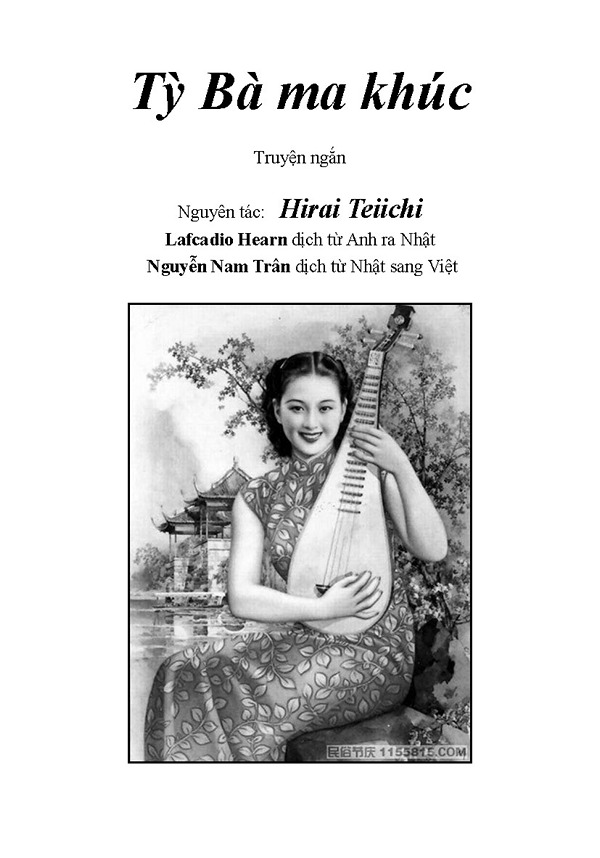 Tỳ Bà ma khúc

Truyện ngắn

Nguyên tác: Hirai Teiichi

Lafcadio Hearn dịch từ Anh ra Nhật

Nguyễn Nam Trân dịch từ Nhật sang Việt

民俗节庆 1155815.COM